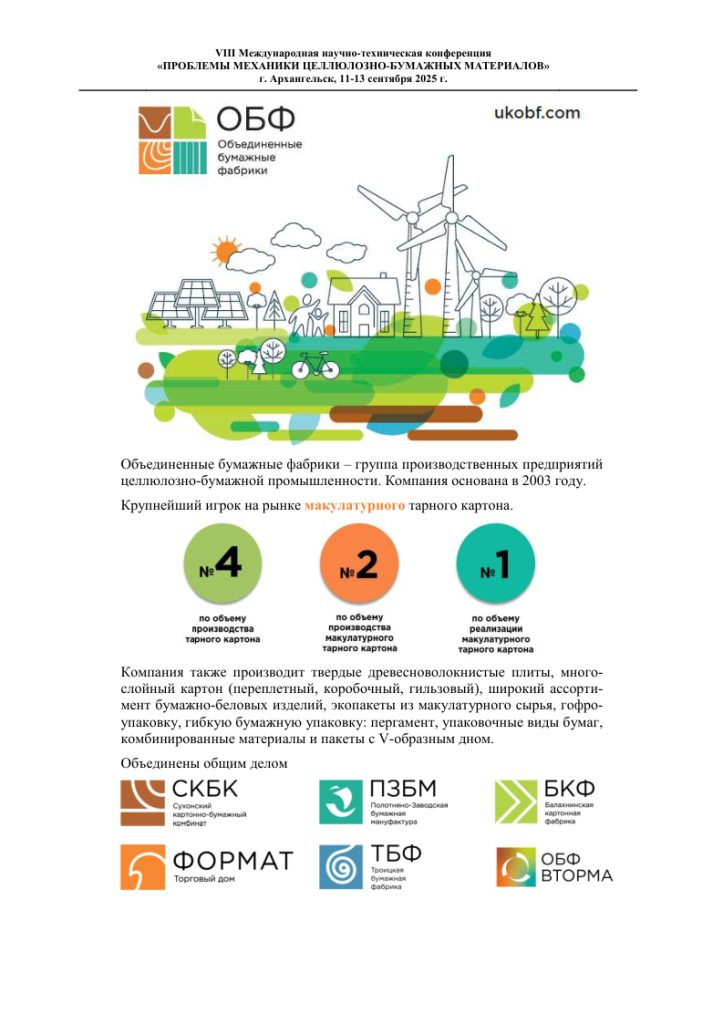 VIII Международная научно-техническая конференция
«ПРОБЛЕМЫ МЕХАНИКИ ЦЕЛЛЮЛОЗНО-БУМАЖНЫХ МАТЕРИАЛОВ»
г. Архангельск, 11-13 сентября 2025 г.

ОБФ
Объединенные бумажные фабрики

ukobf.com

Объединенные бумажные фабрики – группа производственных предприятий целлюлозно-бумажной промышленности. Компания основана в 2003 году.

Крупнейший игрок на рынке макулатурного тарного картона.

№4
по объему производства тарного картона

№2
по объему производства макулатурного тарного картона

№1
по объему реализации макулатурного тарного картона

Компания также производит твердые древесноволокнистые плиты, многослойный картон (переплетный, коробочный, гильзовый), широкий ассортимент бумажно-беловых изделий, экопакеты из макулатурного сырья, гофроупаковку, гибкую бумажную упаковку: пергамент, упаковочные виды бумаг, комбинированные материалы и пакеты с V-образным дном.

Объединены общим делом

СКБК
Сухонский картонно-бумажный комбинат

ПЗБМ
Полотняно-Заводская бумажная мануфактура

БКФ
Балахнинская картонная фабрика

ФОРМАТ
Торговый дом

ТБФ
Троицкая бумажная фабрика

ОБФ
ВТОРМА